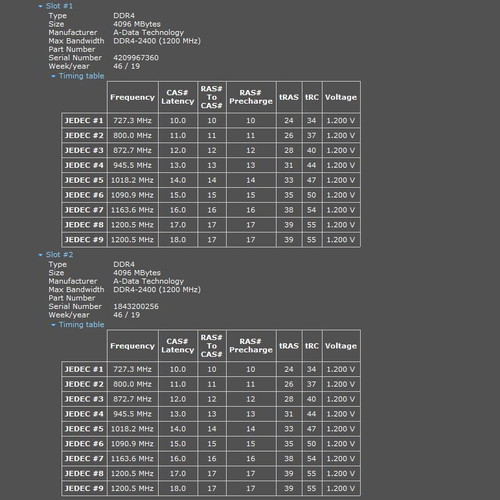 Slot #1
Type DDR4
Size 4096 MBytes
Manufacturer A-Data Technology
Max Bandwidth DDR4-2400 (1200 MHz)
Part Number
Serial Number 4209967360
Week/year 46 / 19
Timing table

| | Frequency | CAS# Latency | RAS# To CAS# | RAS# Precharge | tRAS | tRC | Voltage |
|---|---|---|---|---|---|---|---|
| JEDEC #1 | 727.3 MHz | 10.0 | 10 | 10 | 24 | 34 | 1.200 V |
| JEDEC #2 | 800.0 MHz | 11.0 | 11 | 11 | 26 | 37 | 1.200 V |
| JEDEC #3 | 872.7 MHz | 12.0 | 12 | 12 | 28 | 40 | 1.200 V |
| JEDEC #4 | 945.5 MHz | 13.0 | 13 | 13 | 31 | 44 | 1.200 V |
| JEDEC #5 | 1018.2 MHz | 14.0 | 14 | 14 | 33 | 47 | 1.200 V |
| JEDEC #6 | 1090.9 MHz | 15.0 | 15 | 15 | 35 | 50 | 1.200 V |
| JEDEC #7 | 1163.6 MHz | 16.0 | 16 | 16 | 38 | 54 | 1.200 V |
| JEDEC #8 | 1200.5 MHz | 17.0 | 17 | 17 | 39 | 55 | 1.200 V |
| JEDEC #9 | 1200.5 MHz | 18.0 | 17 | 17 | 39 | 55 | 1.200 V |

Slot #2
Type DDR4
Size 4096 MBytes
Manufacturer A-Data Technology
Max Bandwidth DDR4-2400 (1200 MHz)
Part Number
Serial Number 1843200256
Week/year 46 / 19
Timing table

| | Frequency | CAS# Latency | RAS# To CAS# | RAS# Precharge | tRAS | tRC | Voltage |
|---|---|---|---|---|---|---|---|
| JEDEC #1 | 727.3 MHz | 10.0 | 10 | 10 | 24 | 34 | 1.200 V |
| JEDEC #2 | 800.0 MHz | 11.0 | 11 | 11 | 26 | 37 | 1.200 V |
| JEDEC #3 | 872.7 MHz | 12.0 | 12 | 12 | 28 | 40 | 1.200 V |
| JEDEC #4 | 945.5 MHz | 13.0 | 13 | 13 | 31 | 44 | 1.200 V |
| JEDEC #5 | 1018.2 MHz | 14.0 | 14 | 14 | 33 | 47 | 1.200 V |
| JEDEC #6 | 1090.9 MHz | 15.0 | 15 | 15 | 35 | 50 | 1.200 V |
| JEDEC #7 | 1163.6 MHz | 16.0 | 16 | 16 | 38 | 54 | 1.200 V |
| JEDEC #8 | 1200.5 MHz | 17.0 | 17 | 17 | 39 | 55 | 1.200 V |
| JEDEC #9 | 1200.5 MHz | 18.0 | 17 | 17 | 39 | 55 | 1.200 V |